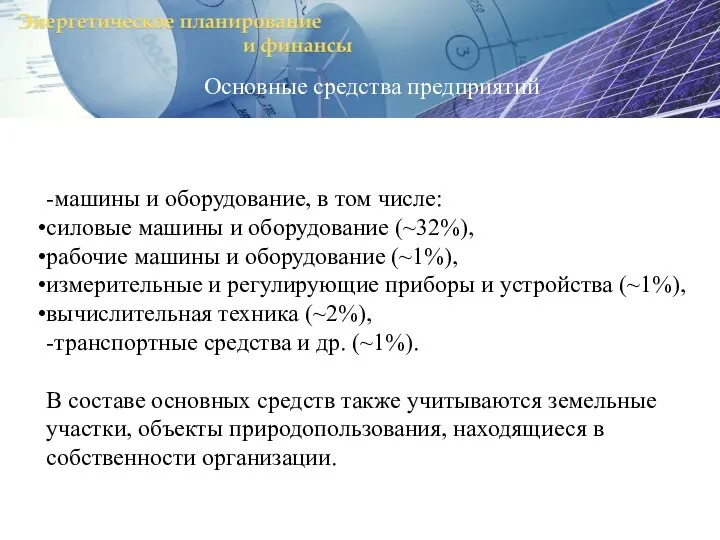 Энергетическое планирование
и финансы

Основные средства предприятий

-машины и оборудование, в том числе:
•силовые машины и оборудование (~32%),
•рабочие машины и оборудование (~1%),
•измерительные и регулирующие приборы и устройства (~1%),
•вычислительная техника (~2%),
-транспортные средства и др. (~1%).

В составе основных средств также учитываются земельные участки, объекты природопользования, находящиеся в собственности организации.